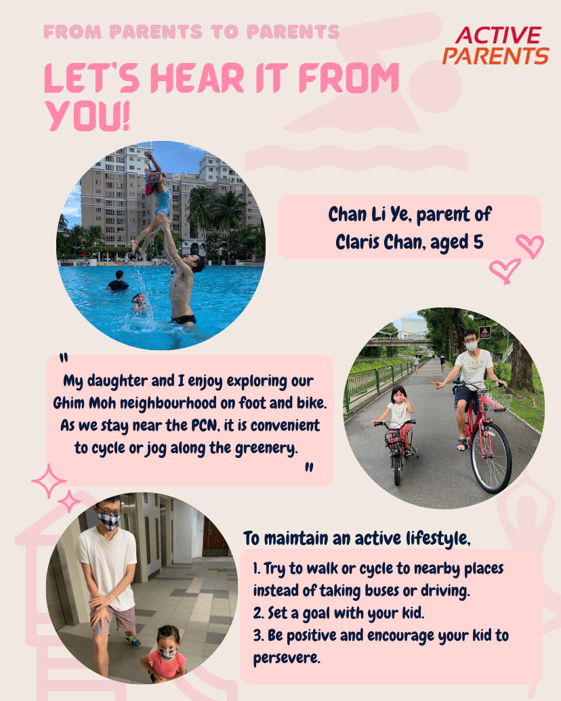 FROM PARENTS TO PARENTS

ACTIVE PARENTS

LET'S HEAR IT FROM YOU!

Chan Li Ye, parent of Claris Chan, aged 5

" My daughter and I enjoy exploring our Ghim Moh neighbourhood on foot and bike. As we stay near the PCN, it is convenient to cycle or jog along the greenery. "

To maintain an active lifestyle,

1. Try to walk or cycle to nearby places instead of taking buses or driving.
2. Set a goal with your kid.
3. Be positive and encourage your kid to persevere.